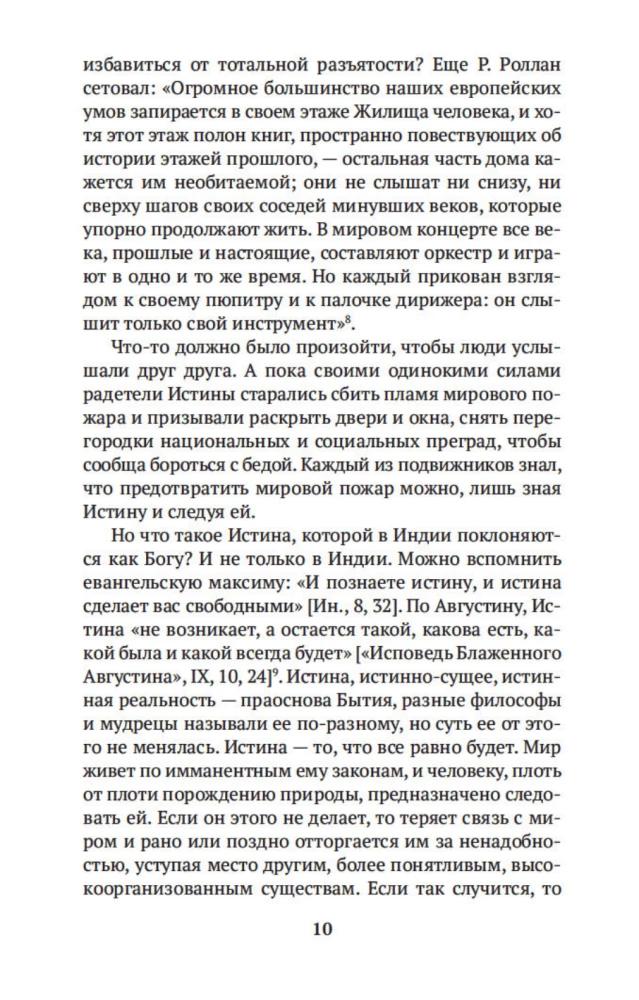 избавиться от тотальной разъятости? Еще Р. Роллан сетовал: «Огромное большинство наших европейских умов запирается в своем этаже Жилища человека, и хотя этот этаж полон книг, пространно повествующих об истории этажей прошлого, — остальная часть дома кажется им необитаемой; они не слышат ни снизу, ни сверху шагов своих соседей минувших веков, которые упорно продолжают жить. В мировом концерте все века, прошлые и настоящие, составляют оркестр и играют в одно и то же время. Но каждый прикован взглядом к своему пюпитру и к палочке дирижера: он слышит только свой инструмент»$^8$.

Что-то должно было произойти, чтобы люди услышали друг друга. А пока своими одинокими силами радетели Истины старались сбить пламя мирового пожара и призывали раскрыть двери и окна, снять перегородки национальных и социальных преград, чтобы сообща бороться с бедой. Каждый из подвижников знал, что предотвратить мировой пожар можно, лишь зная Истину и следуя ей.

Но что такое Истина, которой в Индии поклоняются как Богу? И не только в Индии. Можно вспомнить евангельскую максиму: «И познаете истину, и истина сделает вас свободными» [Ин., 8, 32]. По Августину, Истина «не возникает, а остается такой, какова есть, какой была и какой всегда будет» [«Исповедь Блаженного Августина», IX, 10, 24]$^9$. Истина, истинно-сущее, истинная реальность — праоснова Бытия, разные философы и мудрецы называли ее по-разному, но суть ее от этого не менялась. Истина — то, что все равно будет. Мир живет по имманентным ему законам, и человеку, плоть от плоти порождению природы, предназначено следовать ей. Если он этого не делает, то теряет связь с миром и рано или поздно отторгается им за ненадобностью, уступая место другим, более понятливым, высокоорганизованным существам. Если так случится, то

10